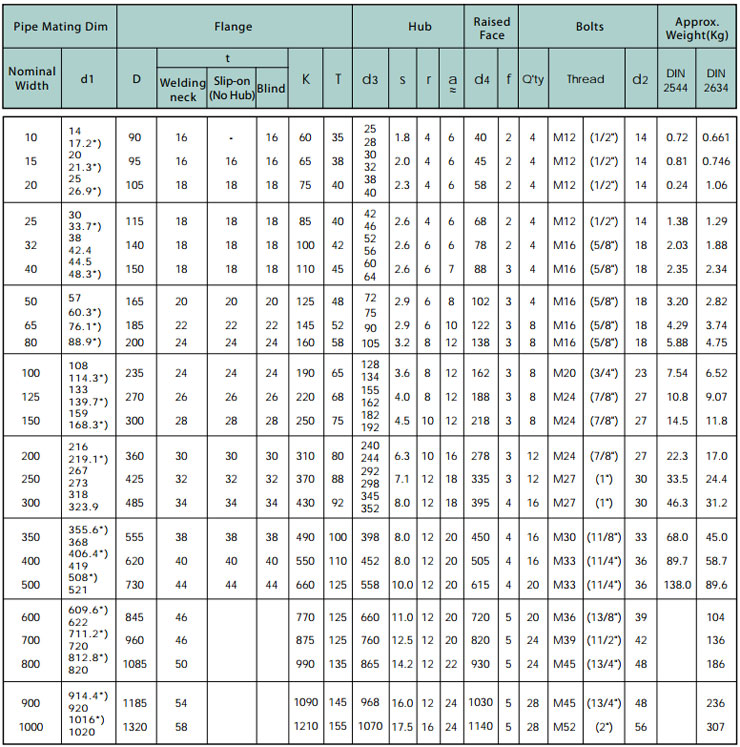 | Pipe Mating Dim | | Flange | | | | | | Hub | | | | Raised Face | | Bolts | | | | Approx. Weight(Kg) | |
|---|---|---|---|---|---|---|---|---|---|---|---|---|---|---|---|---|---|---|---|
| Nominal Width | d1 | D | t Welding neck | t Slip-on (No Hub) | t Blind | K | T | d3 | s | r | a ≈ | d4 | f | Q'ty | Thread | | d2 | DIN 2544 | DIN 2634 |
| 10 | 14 17.2*) | 90 | 16 | - | 16 | 60 | 35 | 25 28 | 1.8 | 4 | 6 | 40 | 2 | 4 | M12 | (1/2") | 14 | 0.72 | 0.661 |
| 15 | 20 21.3*) | 95 | 16 | 16 | 16 | 65 | 38 | 30 32 | 2.0 | 4 | 6 | 45 | 2 | 4 | M12 | (1/2") | 14 | 0.81 | 0.746 |
| 20 | 25 26.9*) | 105 | 18 | 18 | 18 | 75 | 40 | 38 40 | 2.3 | 4 | 6 | 58 | 2 | 4 | M12 | (1/2") | 14 | 0.24 | 1.06 |
| 25 | 30 33.7*) | 115 | 18 | 18 | 18 | 85 | 40 | 42 46 | 2.6 | 4 | 6 | 68 | 2 | 4 | M12 | (1/2") | 14 | 1.38 | 1.29 |
| 32 | 38 42.4 | 140 | 18 | 18 | 18 | 100 | 42 | 52 56 | 2.6 | 6 | 6 | 78 | 2 | 4 | M16 | (5/8") | 18 | 2.03 | 1.88 |
| 40 | 44.5 48.3*) | 150 | 18 | 18 | 18 | 110 | 45 | 60 64 | 2.6 | 6 | 7 | 88 | 3 | 4 | M16 | (5/8") | 18 | 2.35 | 2.34 |
| 50 | 57 60.3*) | 165 | 20 | 20 | 20 | 125 | 48 | 72 75 | 2.9 | 6 | 8 | 102 | 3 | 4 | M16 | (5/8") | 18 | 3.20 | 2.82 |
| 65 | 76.1*) | 185 | 22 | 22 | 22 | 145 | 52 | 90 | 2.9 | 6 | 10 | 122 | 3 | 8 | M16 | (5/8") | 18 | 4.29 | 3.74 |
| 80 | 88.9*) | 200 | 24 | 24 | 24 | 160 | 58 | 105 | 3.2 | 8 | 12 | 138 | 3 | 8 | M16 | (5/8") | 18 | 5.88 | 4.75 |
| 100 | 108 114.3*) | 235 | 24 | 24 | 24 | 190 | 65 | 128 134 | 3.6 | 8 | 12 | 162 | 3 | 8 | M20 | (3/4") | 23 | 7.54 | 6.52 |
| 125 | 133 139.7*) | 270 | 26 | 26 | 26 | 220 | 68 | 155 162 | 4.0 | 8 | 12 | 188 | 3 | 8 | M24 | (7/8") | 27 | 10.8 | 9.07 |
| 150 | 159 168.3*) | 300 | 28 | 28 | 28 | 250 | 75 | 182 192 | 4.5 | 10 | 12 | 218 | 3 | 8 | M24 | (7/8") | 27 | 14.5 | 11.8 |
| 200 | 216 219.1*) | 360 | 30 | 30 | 30 | 310 | 80 | 240 244 | 6.3 | 10 | 16 | 278 | 3 | 12 | M24 | (7/8") | 27 | 22.3 | 17.0 |
| 250 | 267 273 | 425 | 32 | 32 | 32 | 370 | 88 | 292 298 | 7.1 | 12 | 18 | 335 | 3 | 12 | M27 | (1") | 30 | 33.5 | 24.4 |
| 300 | 318 323.9 | 485 | 34 | 34 | 34 | 430 | 92 | 345 352 | 8.0 | 12 | 18 | 395 | 4 | 16 | M27 | (1") | 30 | 46.3 | 31.2 |
| 350 | 355.6*) 368 | 555 | 38 | 38 | 38 | 490 | 100 | 398 | 8.0 | 12 | 20 | 450 | 4 | 16 | M30 | (11/8") | 33 | 68.0 | 45.0 |
| 400 | 406.4*) 419 | 620 | 40 | 40 | 40 | 550 | 110 | 452 | 8.0 | 12 | 20 | 505 | 4 | 16 | M33 | (11/4") | 36 | 89.7 | 58.7 |
| 500 | 508*) 521 | 730 | 44 | 44 | 44 | 660 | 125 | 558 | 10.0 | 12 | 20 | 615 | 4 | 20 | M33 | (11/4") | 36 | 138.0 | 89.6 |
| 600 | 609.6*) 622 | 845 | 46 | | | 770 | 125 | 660 | 11.0 | 12 | 20 | 720 | 5 | 20 | M36 | (13/8") | 39 | | 104 |
| 700 | 711.2*) 720 | 960 | 46 | | | 875 | 125 | 760 | 12.5 | 12 | 20 | 820 | 5 | 24 | M39 | (11/2") | 42 | | 136 |
| 800 | 812.8*) 820 | 1085 | 50 | | | 990 | 135 | 865 | 14.2 | 12 | 22 | 930 | 5 | 24 | M45 | (13/4") | 48 | | 186 |
| 900 | 914.4*) 920 | 1185 | 54 | | | 1090 | 145 | 968 | 16.0 | 12 | 24 | 1030 | 5 | 28 | M45 | (13/4") | 48 | | 236 |
| 1000 | 1016*) 1020 | 1320 | 58 | | | 1210 | 155 | 1070 | 17.5 | 16 | 24 | 1140 | 5 | 28 | M52 | (2") | 56 | | 307 |